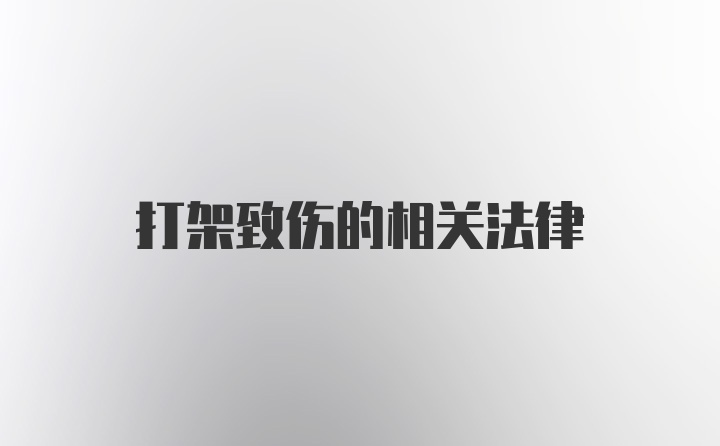 打架致伤的相关法律